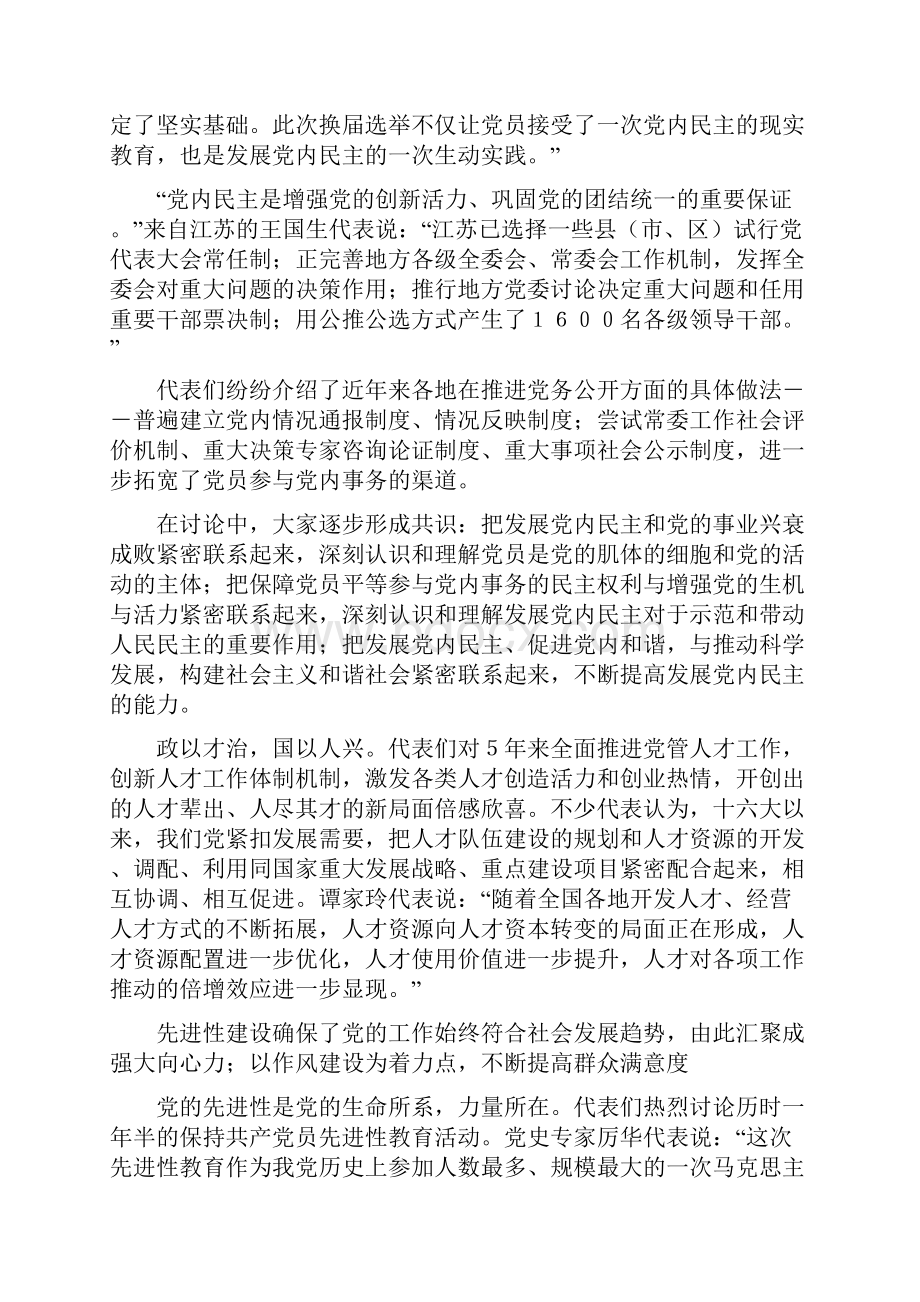 定了坚实基础。此次换届选举不仅让党员接受了一次党内民主的现实教育，也是发展党内民主的一次生动实践。”

“党内民主是增强党的创新活力、巩固党的团结统一的重要保证。”来自江苏的王国生代表说：“江苏已选择一些县（市、区）试行党代表大会常任制；正完善地方各级全委会、常委会工作机制，发挥全委会对重大问题的决策作用；推行地方党委讨论决定重大问题和任用重要干部票决制；用公推公选方式产生了１６００名各级领导干部。”

代表们纷纷介绍了近年来各地在推进党务公开方面的具体做法－－普遍建立党内情况通报制度、情况反映制度；尝试常委工作社会评价机制、重大决策专家咨询论证制度、重大事项社会公示制度，进一步拓宽了党员参与党内事务的渠道。

在讨论中，大家逐步形成共识：把发展党内民主和党的事业兴衰成败紧密联系起来，深刻认识和理解党员是党的肌体的细胞和党的活动的主体；把保障党员平等参与党内事务的民主权利与增强党的生机与活力紧密联系起来，深刻认识和理解发展党内民主对于示范和带动人民民主的重要作用；把发展党内民主、促进党内和谐，与推动科学发展，构建社会主义和谐社会紧密联系起来，不断提高发展党内民主的能力。

政以才治，国以人兴。代表们对５年来全面推进党管人才工作，创新人才工作体制机制，激发各类人才创造活力和创业热情，开创出的人才辈出、人尽其才的新局面倍感欣喜。不少代表认为，十六大以来，我们党紧扣发展需要，把人才队伍建设的规划和人才资源的开发、调配、利用同国家重大发展战略、重点建设项目紧密配合起来，相互协调、相互促进。谭家玲代表说：“随着全国各地开发人才、经营人才方式的不断拓展，人才资源向人才资本转变的局面正在形成，人才资源配置进一步优化，人才使用价值进一步提升，人才对各项工作推动的倍增效应进一步显现。”

先进性建设确保了党的工作始终符合社会发展趋势，由此汇聚成强大向心力；以作风建设为着力点，不断提高群众满意度

党的先进性是党的生命所系，力量所在。代表们热烈讨论历时一年半的保持共产党员先进性教育活动。党史专家厉华代表说：“这次先进性教育作为我党历史上参加人数最多、规模最大的一次马克思主